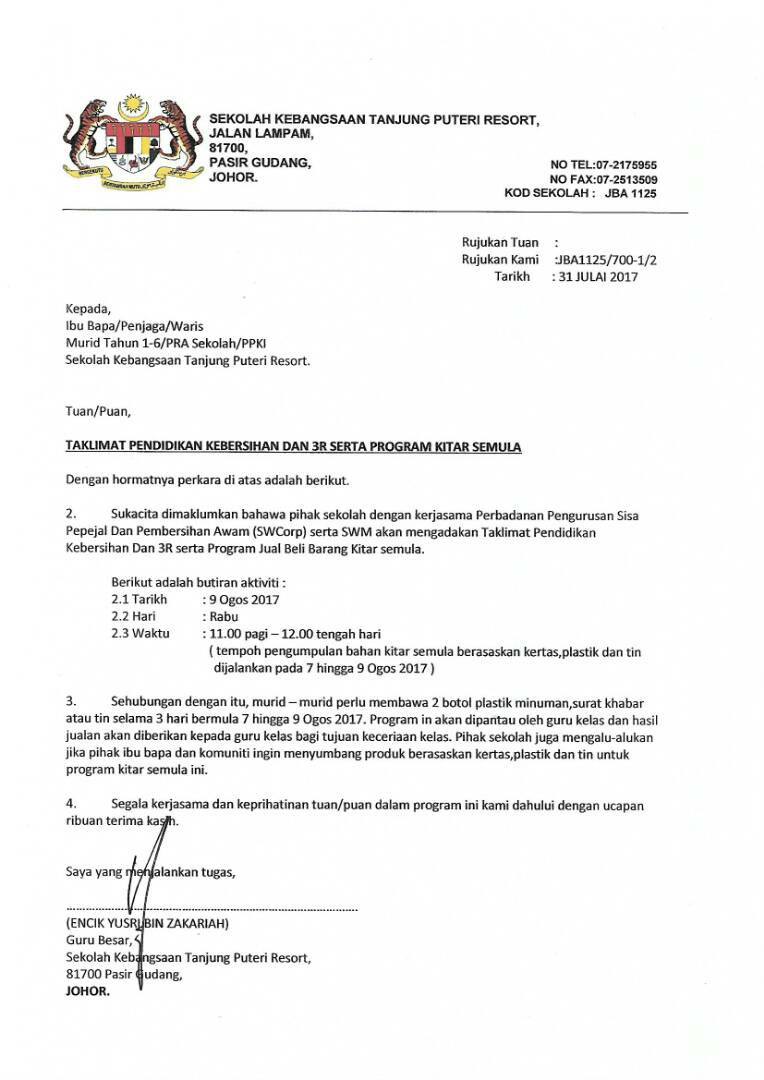 SEKOLAH KEBANGSAAN TANJUNG PUTERI RESORT,
JALAN LAMPAM,
81700,
PASIR GUDANG,
JOHOR.

NO TEL:07-2175955
NO FAX:07-2513509
KOD SEKOLAH : JBA 1125

Rujukan Tuan :
Rujukan Kami :JBA1125/700-1/2
Tarikh : 31 JULAI 2017

Kepada,
Ibu Bapa/Penjaga/Waris
Murid Tahun 1-6/PRA Sekolah/PPKI
Sekolah Kebangsaan Tanjung Puteri Resort.

Tuan/Puan,

TAKLIMAT PENDIDIKAN KEBERSIHAN DAN 3R SERTA PROGRAM KITAR SEMULA

Dengan hormatnya perkara di atas adalah berikut.

2. Sukacita dimaklumkan bahawa pihak sekolah dengan kerjasama Perbadanan Pengurusan Sisa Pepejal Dan Pembersihan Awam (SWCorp) serta SWM akan mengadakan Taklimat Pendidikan Kebersihan Dan 3R serta Program Jual Beli Barang Kitar semula.

Berikut adalah butiran aktiviti :
2.1 Tarikh : 9 Ogos 2017
2.2 Hari : Rabu
2.3 Waktu : 11.00 pagi – 12.00 tengah hari
( tempoh pengumpulan bahan kitar semula berasaskan kertas,plastik dan tin dijalankan pada 7 hingga 9 Ogos 2017 )

3. Sehubungan dengan itu, murid – murid perlu membawa 2 botol plastik minuman,surat khabar atau tin selama 3 hari bermula 7 hingga 9 Ogos 2017. Program in akan dipantau oleh guru kelas dan hasil jualan akan diberikan kepada guru kelas bagi tujuan keceriaan kelas. Pihak sekolah juga mengalu-alukan jika pihak ibu bapa dan komuniti ingin menyumbang produk berasaskan kertas,plastik dan tin untuk program kitar semula ini.

4. Segala kerjasama dan keprihatinan tuan/puan dalam program ini kami dahului dengan ucapan ribuan terima kasih.

Saya yang menjalankan tugas,

(ENCIK YUSRI BIN ZAKARIAH)
Guru Besar,
Sekolah Kebangsaan Tanjung Puteri Resort,
81700 Pasir Gudang,
JOHOR.